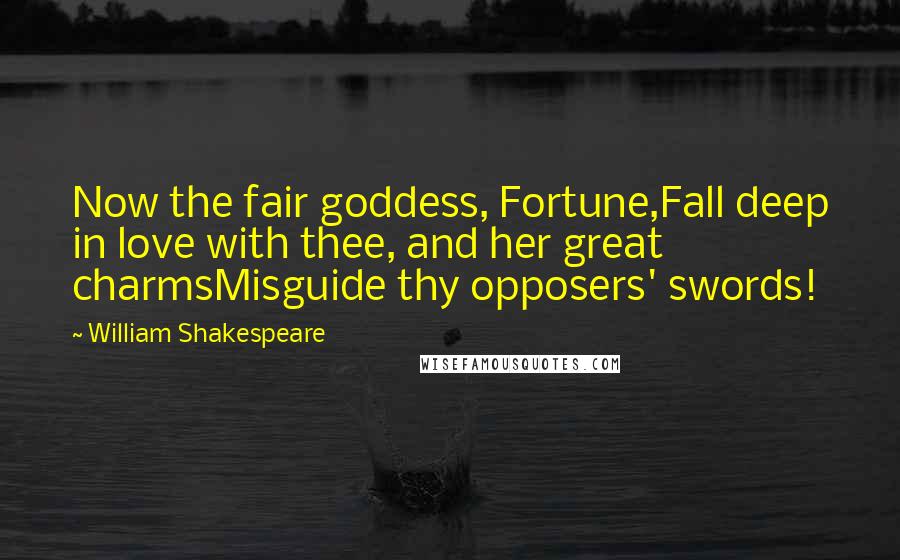 Now the fair goddess, Fortune,Fall deep in love with thee, and her great charmsMisguide thy opposers' swords!

~ William Shakespeare

WISEFAMOUSQUOTES.COM